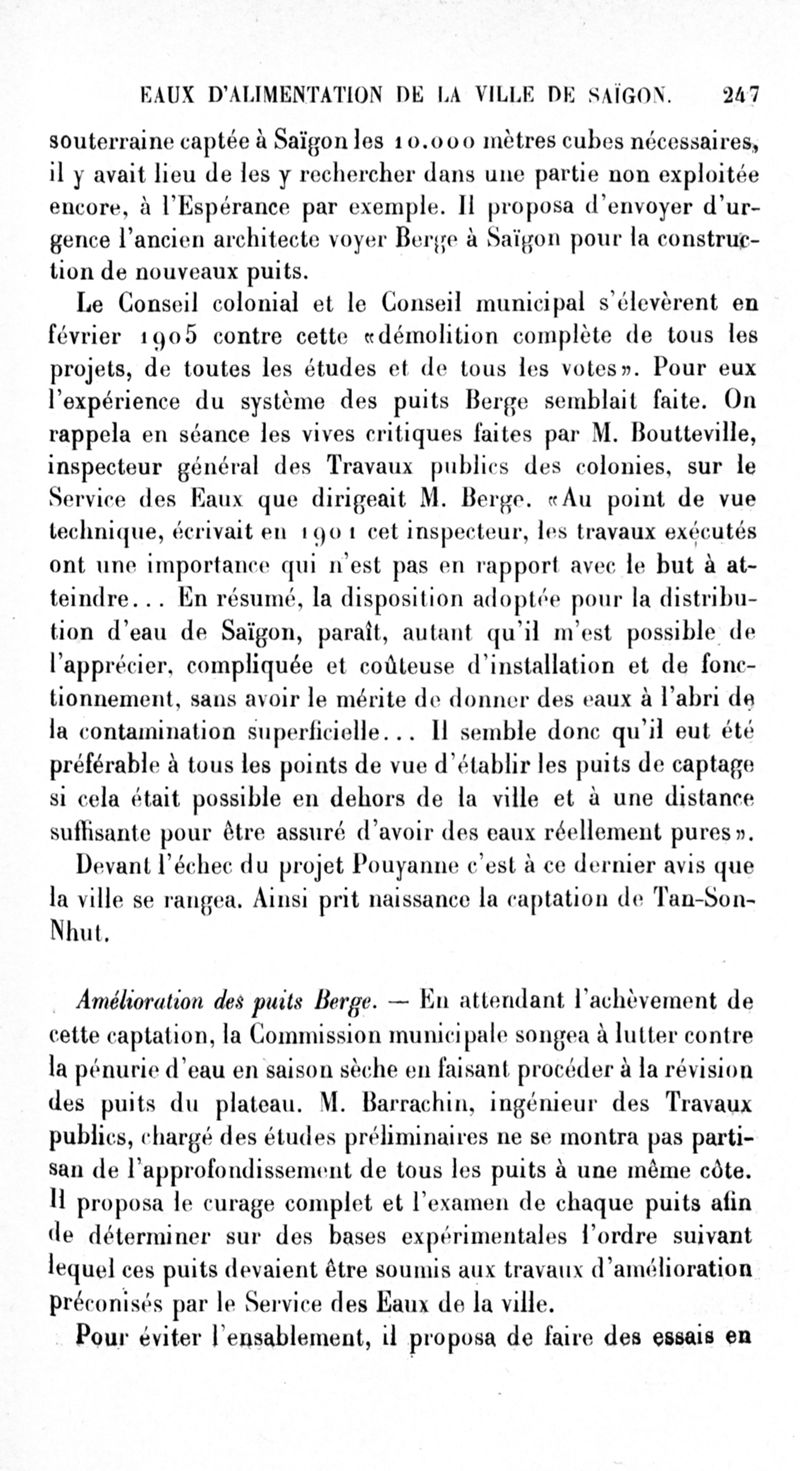 EAUX D'ALIMENTATION DE LA VILLE DE SAÏGON. 247

souterraine captée à Saïgon les 10.000 mètres cubes nécessaires, il y avait lieu de les y rechercher dans une partie non exploitée encore, à l'Espérance par exemple. Il proposa d'envoyer d'urgence l'ancien architecte voyer Berge à Saïgon pour la construction de nouveaux puits.

Le Conseil colonial et le Conseil municipal s'élevèrent en février 1905 contre cette «démolition complète de tous les projets, de toutes les études et de tous les votes». Pour eux l'expérience du système des puits Berge semblait faite. On rappela en séance les vives critiques faites par M. Boutteville, inspecteur général des Travaux publics des colonies, sur le Service des Eaux que dirigeait M. Berge. «Au point de vue technique, écrivait en 1901 cet inspecteur, les travaux exécutés ont une importance qui n'est pas en rapport avec le but à atteindre... En résumé, la disposition adoptée pour la distribution d'eau de Saïgon, paraît, autant qu'il m'est possible de l'apprécier, compliquée et coûteuse d'installation et de fonctionnement, sans avoir le mérite de donner des eaux à l'abri de la contamination superficielle... Il semble donc qu'il eut été préférable à tous les points de vue d'établir les puits de captage si cela était possible en dehors de la ville et à une distance suffisante pour être assuré d'avoir des eaux réellement pures».

Devant l'échec du projet Pouyanne c'est à ce dernier avis que la ville se rangea. Ainsi prit naissance la captation de Tan-Son-Nhut.

Amélioration des puits Berge. — En attendant l'achèvement de cette captation, la Commission municipale songea à lutter contre la pénurie d'eau en saison sèche en faisant procéder à la révision des puits du plateau. M. Barrachin, ingénieur des Travaux publics, chargé des études préliminaires ne se montra pas partisan de l'approfondissement de tous les puits à une même côte. Il proposa le curage complet et l'examen de chaque puits afin de déterminer sur des bases expérimentales l'ordre suivant lequel ces puits devaient être soumis aux travaux d'amélioration préconisés par le Service des Eaux de la ville.

Pour éviter l'ensablement, il proposa de faire des essais en